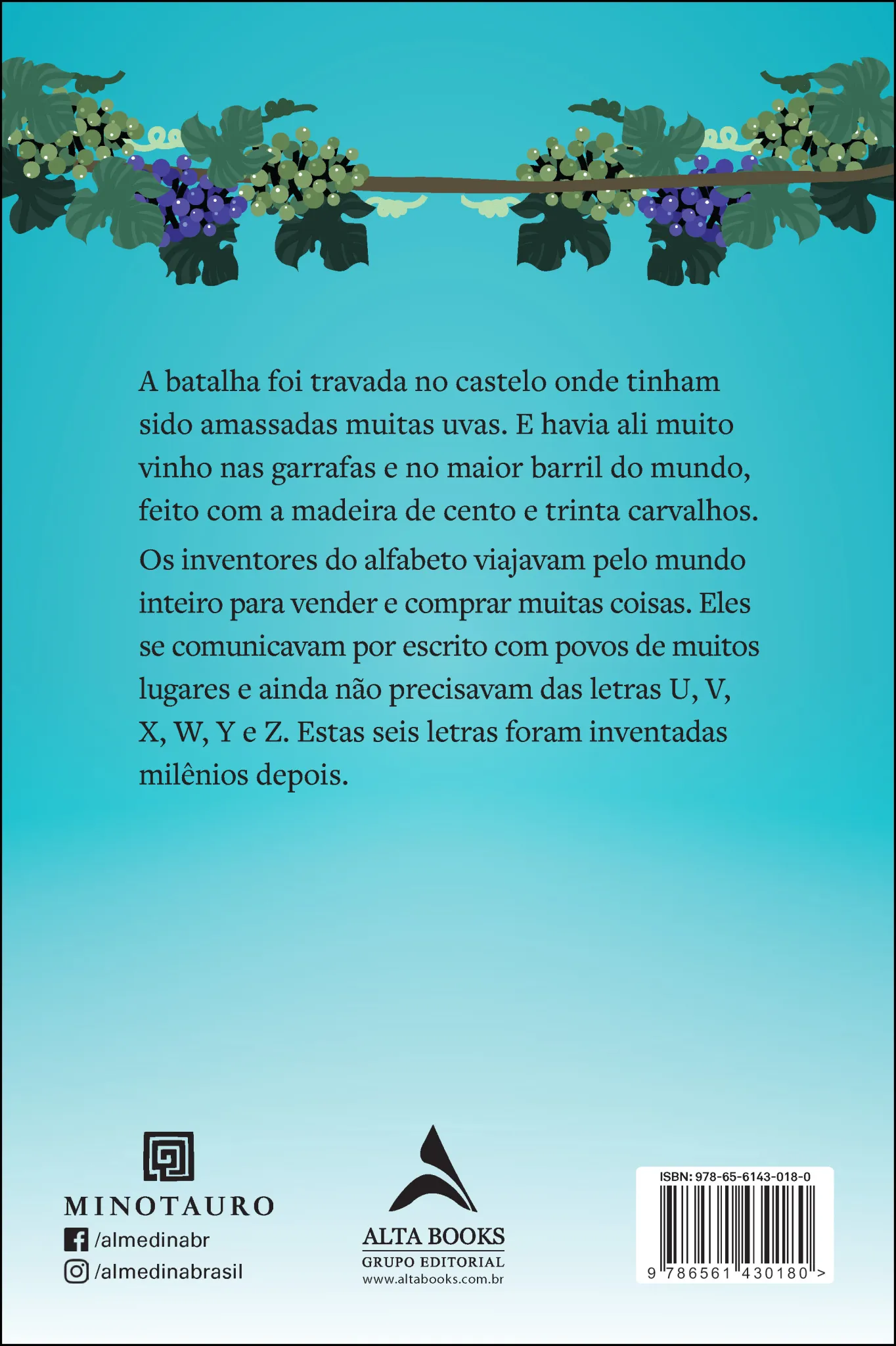 A batalha foi travada no castelo onde tinham sido amassadas muitas uvas. E havia ali muito vinho nas garrafas e no maior barril do mundo, feito com a madeira de cento e trinta carvalhos.

Os inventores do alfabeto viajavam pelo mundo inteiro para vender e comprar muitas coisas. Eles se comunicavam por escrito com povos de muitos lugares e ainda não precisavam das letras U, V, X, W, Y e Z. Estas seis letras foram inventadas milênios depois.

MINOTAURO
/almedinabr
/almedinabrasil

ALTA BOOKS
GRUPO EDITORIAL
www.altabooks.com.br

ISBN: 978-65-6143-018-0
9 786561 430180 >